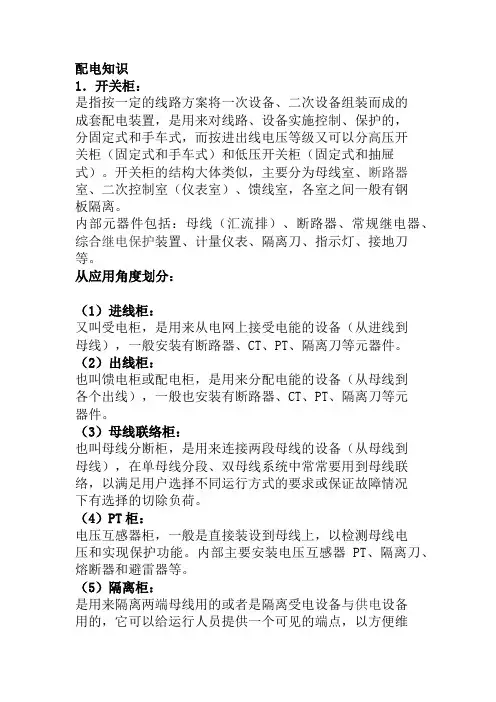 配电知识
1. 开关柜：
是指按一定的线路方案将一次设备、二次设备组装而成的成套配电装置，是用来对线路、设备实施控制、保护的，分固定式和手车式，而按进出线电压等级又可以分高压开关柜（固定式和手车式）和低压开关柜（固定式和抽屉式）。开关柜的结构大体类似，主要分为母线室、断路器室、二次控制室（仪表室）、馈线室，各室之间一般有钢板隔离。
内部元器件包括：母线（汇流排）、断路器、常规继电器、综合继电保护装置、计量仪表、隔离刀、指示灯、接地刀等。
从应用角度划分：

（1）进线柜：
又叫受电柜，是用来从电网上接受电能的设备（从进线到母线），一般安装有断路器、CT、PT、隔离刀等元器件。
（2）出线柜：
也叫馈电柜或配电柜，是用来分配电能的设备（从母线到各个出线），一般也安装有断路器、CT、PT、隔离刀等元器件。
（3）母线联络柜：
也叫母线分断柜，是用来连接两段母线的设备（从母线到母线），在单母线分段、双母线系统中常常要用到母线联络，以满足用户选择不同运行方式的要求或保证故障情况下有选择的切除负荷。
（4）PT 柜：
电压互感器柜，一般是直接装设到母线上，以检测母线电压和实现保护功能。内部主要安装电压互感器 PT、隔离刀、熔断器和避雷器等。
（5）隔离柜：
是用来隔离两端母线用的或者是隔离受电设备与供电设备用的，它可以给运行人员提供一个可见的端点，以方便维